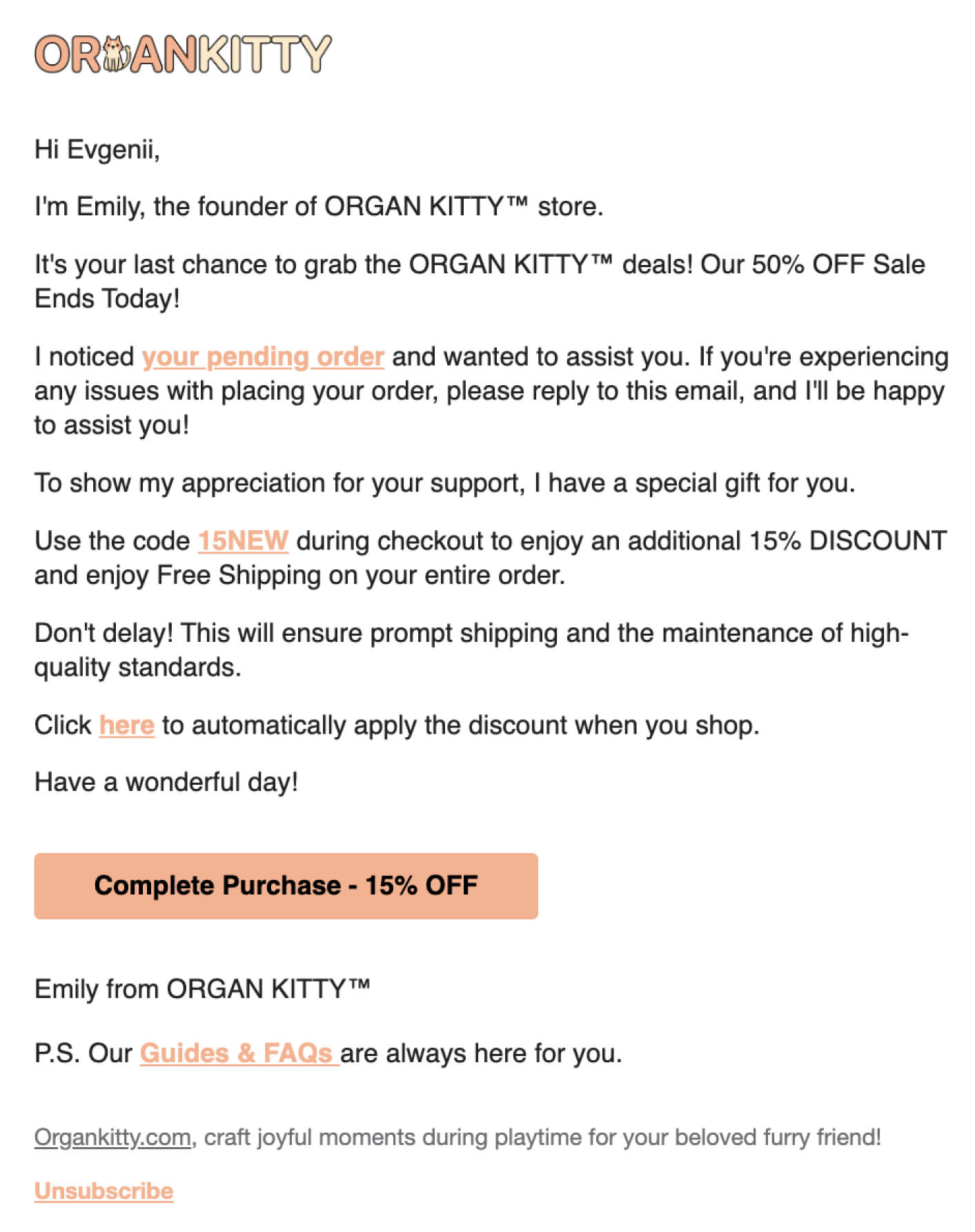 ORGANKITTY

Hi Evgenii,

I'm Emily, the founder of ORGAN KITTY™ store.

It's your last chance to grab the ORGAN KITTY™ deals! Our 50% OFF Sale Ends Today!

I noticed your pending order and wanted to assist you. If you're experiencing any issues with placing your order, please reply to this email, and I'll be happy to assist you!

To show my appreciation for your support, I have a special gift for you.

Use the code 15NEW during checkout to enjoy an additional 15% DISCOUNT and enjoy Free Shipping on your entire order.

Don't delay! This will ensure prompt shipping and the maintenance of high-quality standards.

Click here to automatically apply the discount when you shop.

Have a wonderful day!

Complete Purchase - 15% OFF

Emily from ORGAN KITTY™

P.S. Our Guides & FAQs are always here for you.

Organkitty.com, craft joyful moments during playtime for your beloved furry friend!

Unsubscribe